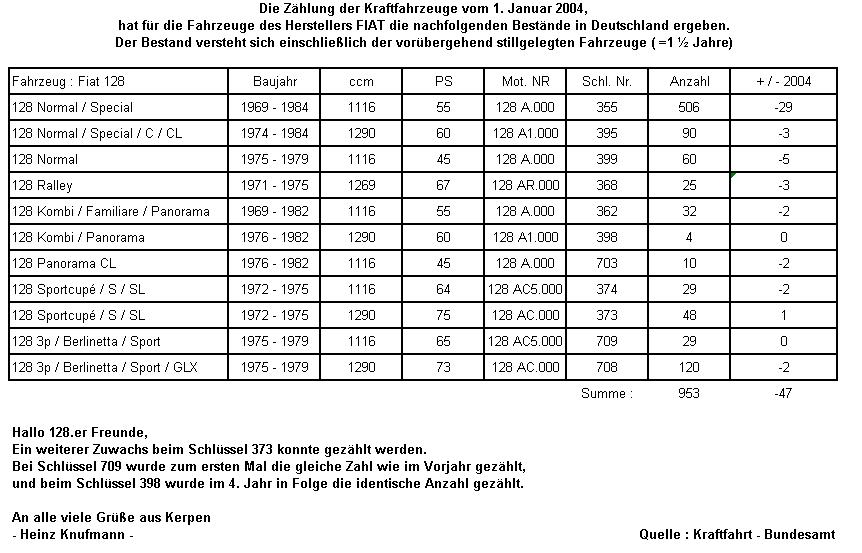 Die Zählung der Kraftfahrzeuge vom 1. Januar 2004,
hat für die Fahrzeuge des Herstellers FIAT die nachfolgenden Bestände in Deutschland ergeben.
Der Bestand versteht sich einschließlich der vorübergehend stillgelegten Fahrzeuge ( =1 ½ Jahre)

| Fahrzeug : Fiat 128 | Baujahr | ccm | PS | Mot. NR | Schl. Nr. | Anzahl | + / - 2004 |
|---|---|---|---|---|---|---|---|
| 128 Normal / Special | 1969 - 1984 | 1116 | 55 | 128 A.000 | 355 | 506 | -29 |
| 128 Normal / Special / C / CL | 1974 - 1984 | 1290 | 60 | 128 A1.000 | 395 | 90 | -3 |
| 128 Normal | 1975 - 1979 | 1116 | 45 | 128 A.000 | 399 | 60 | -5 |
| 128 Ralley | 1971 - 1975 | 1269 | 67 | 128 AR.000 | 368 | 25 | -3 |
| 128 Kombi / Familiare / Panorama | 1969 - 1982 | 1116 | 55 | 128 A.000 | 362 | 32 | -2 |
| 128 Kombi / Panorama | 1976 - 1982 | 1290 | 60 | 128 A1.000 | 398 | 4 | 0 |
| 128 Panorama CL | 1976 - 1982 | 1116 | 45 | 128 A.000 | 703 | 10 | -2 |
| 128 Sportcupé / S / SL | 1972 - 1975 | 1116 | 64 | 128 AC5.000 | 374 | 29 | -2 |
| 128 Sportcupé / S / SL | 1972 - 1975 | 1290 | 75 | 128 AC.000 | 373 | 48 | 1 |
| 128 3p / Berlinetta / Sport | 1975 - 1979 | 1116 | 65 | 128 AC5.000 | 709 | 29 | 0 |
| 128 3p / Berlinetta / Sport / GLX | 1975 - 1979 | 1290 | 73 | 128 AC.000 | 708 | 120 | -2 |
| | | | | | Summe : | 953 | -47 |

Hallo 128.er Freunde,
Ein weiterer Zuwachs beim Schlüssel 373 konnte gezählt werden.
Bei Schlüssel 709 wurde zum ersten Mal die gleiche Zahl wie im Vorjahr gezählt,
und beim Schlüssel 398 wurde im 4. Jahr in Folge die identische Anzahl gezählt.

An alle viele Grüße aus Kerpen
- Heinz Knufmann -

Quelle : Kraftfahrt - Bundesamt